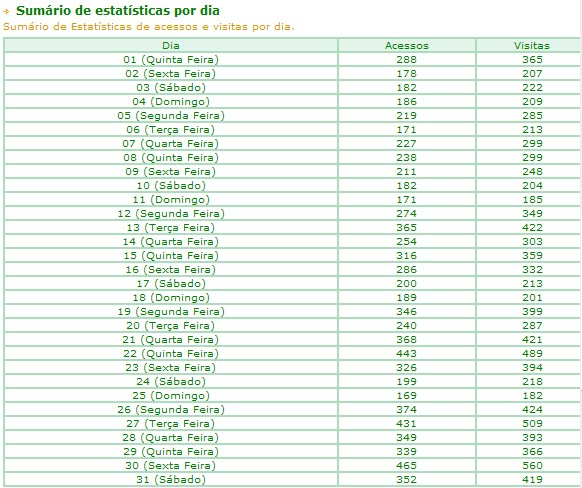 Sumário de estatísticas por dia

Sumário de Estatísticas de acessos e visitas por dia.

| Dia | Acessos | Visitas |
|---|---|---|
| 01 (Quinta Feira) | 288 | 365 |
| 02 (Sexta Feira) | 178 | 207 |
| 03 (Sábado) | 182 | 222 |
| 04 (Domingo) | 186 | 209 |
| 05 (Segunda Feira) | 219 | 285 |
| 06 (Terça Feira) | 171 | 213 |
| 07 (Quarta Feira) | 227 | 299 |
| 08 (Quinta Feira) | 238 | 299 |
| 09 (Sexta Feira) | 211 | 248 |
| 10 (Sábado) | 182 | 204 |
| 11 (Domingo) | 171 | 185 |
| 12 (Segunda Feira) | 274 | 349 |
| 13 (Terça Feira) | 365 | 422 |
| 14 (Quarta Feira) | 254 | 303 |
| 15 (Quinta Feira) | 316 | 359 |
| 16 (Sexta Feira) | 286 | 332 |
| 17 (Sábado) | 200 | 213 |
| 18 (Domingo) | 189 | 201 |
| 19 (Segunda Feira) | 346 | 399 |
| 20 (Terça Feira) | 240 | 287 |
| 21 (Quarta Feira) | 368 | 421 |
| 22 (Quinta Feira) | 443 | 489 |
| 23 (Sexta Feira) | 326 | 394 |
| 24 (Sábado) | 199 | 218 |
| 25 (Domingo) | 169 | 182 |
| 26 (Segunda Feira) | 374 | 424 |
| 27 (Terça Feira) | 431 | 509 |
| 28 (Quarta Feira) | 349 | 393 |
| 29 (Quinta Feira) | 339 | 366 |
| 30 (Sexta Feira) | 465 | 560 |
| 31 (Sábado) | 352 | 419 |